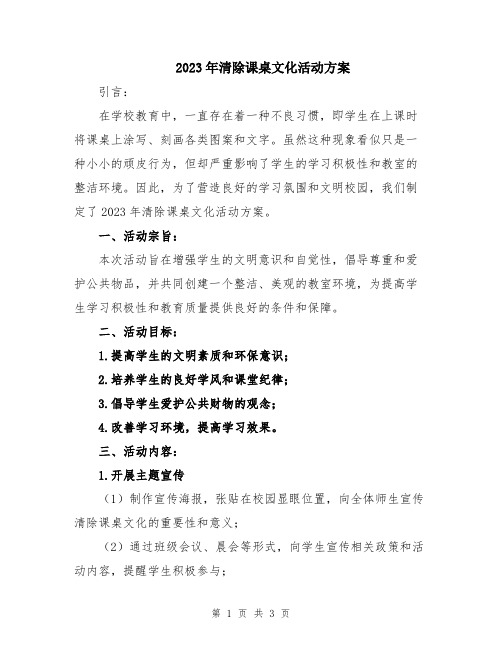 2023年清除课桌文化活动方案

引言：

在学校教育中，一直存在着一种不良习惯，即学生在上课时将课桌上涂写、刻画各类图案和文字。虽然这种现象看似只是一种小小的顽皮行为，但却严重影响了学生的学习积极性和教室的整洁环境。因此，为了营造良好的学习氛围和文明校园，我们制定了2023年清除课桌文化活动方案。

一、活动宗旨：

本次活动旨在增强学生的文明意识和自觉性，倡导尊重和爱护公共物品，并共同创建一个整洁、美观的教室环境，为提高学生学习积极性和教育质量提供良好的条件和保障。

二、活动目标：

1.提高学生的文明素质和环保意识；

2.培养学生的良好学风和课堂纪律；

3.倡导学生爱护公共财物的观念；

4.改善学习环境，提高学习效果。

三、活动内容：

1.开展主题宣传

（1）制作宣传海报，张贴在校园显眼位置，向全体师生宣传清除课桌文化的重要性和意义；

（2）通过班级会议、晨会等形式，向学生宣传相关政策和活动内容，提醒学生积极参与；

第 1 页 共 3 页